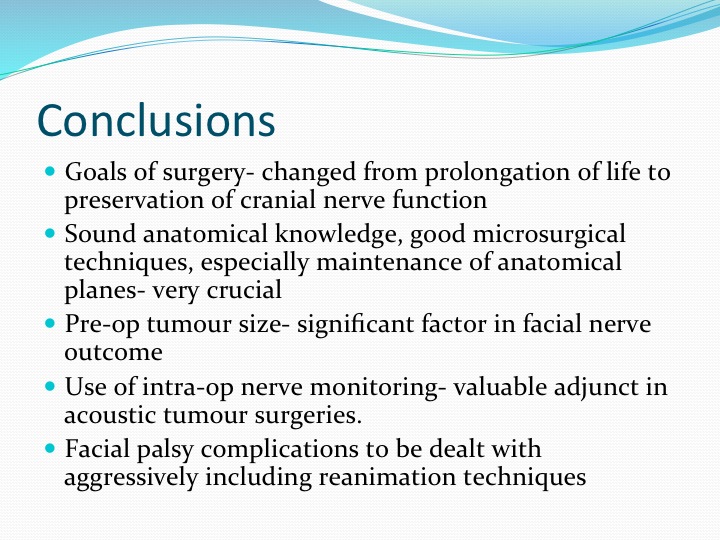 Conclusions

- Goals of surgery- changed from prolongation of life to preservation of cranial nerve function
- Sound anatomical knowledge, good microsurgical techniques, especially maintenance of anatomical planes- very crucial
- Pre-op tumour size- significant factor in facial nerve outcome
- Use of intra-op nerve monitoring- valuable adjunct in acoustic tumour surgeries.
- Facial palsy complications to be dealt with aggressively including reanimation techniques